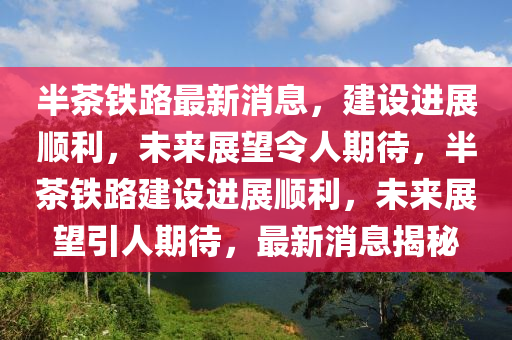 半茶铁路最新消息，建设进展顺利，未来展望令人期待，半茶铁路建设进展顺利，未来展望引人期待，最新消息揭秘